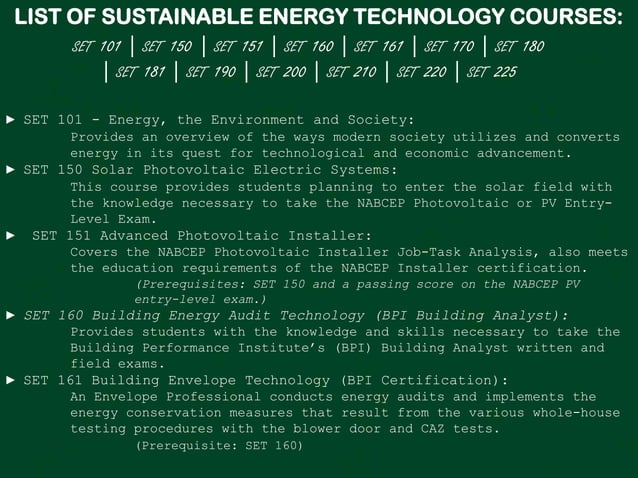 LIST OF SUSTAINABLE ENERGY TECHNOLOGY COURSES:

SET 101 | SET 150 | SET 151 | SET 160 | SET 161 | SET 170 | SET 180 | SET 181 | SET 190 | SET 200 | SET 210 | SET 220 | SET 225

► SET 101 - Energy, the Environment and Society:
Provides an overview of the ways modern society utilizes and converts energy in its quest for technological and economic advancement.

► SET 150 Solar Photovoltaic Electric Systems:
This course provides students planning to enter the solar field with the knowledge necessary to take the NABCEP Photovoltaic or PV Entry-Level Exam.

► SET 151 Advanced Photovoltaic Installer:
Covers the NABCEP Photovoltaic Installer Job-Task Analysis, also meets the education requirements of the NABCEP Installer certification.
(Prerequisites: SET 150 and a passing score on the NABCEP PV entry-level exam.)

► SET 160 Building Energy Audit Technology (BPI Building Analyst):
Provides students with the knowledge and skills necessary to take the Building Performance Institute's (BPI) Building Analyst written and field exams.

► SET 161 Building Envelope Technology (BPI Certification):
An Envelope Professional conducts energy audits and implements the energy conservation measures that result from the various whole-house testing procedures with the blower door and CAZ tests.
(Prerequisite: SET 160)